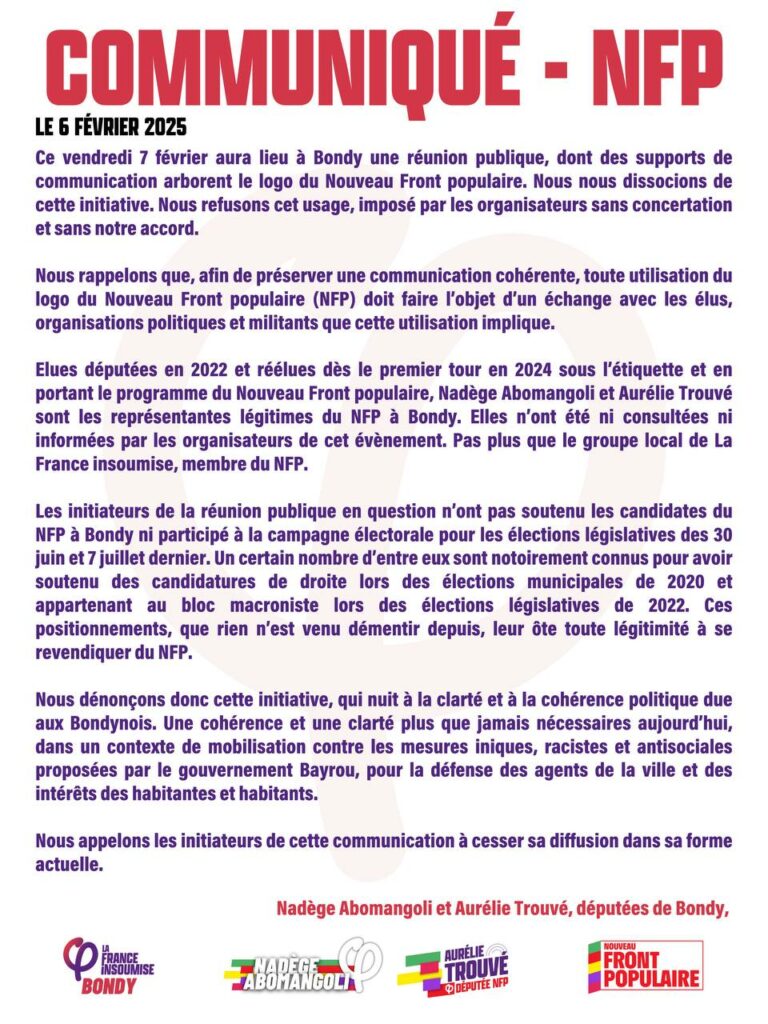 COMMUNIQUÉ - NFP

LE 6 FÉVRIER 2025

Ce vendredi 7 février aura lieu à Bondy une réunion publique, dont des supports de communication arborent le logo du Nouveau Front populaire. Nous nous dissocions de cette initiative. Nous refusons cet usage, imposé par les organisateurs sans concertation et sans notre accord.

Nous rappelons que, afin de préserver une communication cohérente, toute utilisation du logo du Nouveau Front populaire (NFP) doit faire l'objet d'un échange avec les élus, organisations politiques et militants que cette utilisation implique.

Elues députées en 2022 et réélues dès le premier tour en 2024 sous l'étiquette et en portant le programme du Nouveau Front populaire, Nadège Abomangoli et Aurélie Trouvé sont les représentantes légitimes du NFP à Bondy. Elles n'ont été ni consultées ni informées par les organisateurs de cet évènement. Pas plus que le groupe local de La France insoumise, membre du NFP.

Les initiateurs de la réunion publique en question n'ont pas soutenu les candidates du NFP à Bondy ni participé à la campagne électorale pour les élections législatives des 30 juin et 7 juillet dernier. Un certain nombre d'entre eux sont notoirement connus pour avoir soutenu des candidatures de droite lors des élections municipales de 2020 et appartenant au bloc macroniste lors des élections législatives de 2022. Ces positionnements, que rien n'est venu démentir depuis, leur ôte toute légitimité à se revendiquer du NFP.

Nous dénonçons donc cette initiative, qui nuit à la clarté et à la cohérence politique due aux Bondynois. Une cohérence et une clarté plus que jamais nécessaires aujourd'hui, dans un contexte de mobilisation contre les mesures iniques, racistes et antisociales proposées par le gouvernement Bayrou, pour la défense des agents de la ville et des intérêts des habitantes et habitants.

Nous appelons les initiateurs de cette communication à cesser sa diffusion dans sa forme actuelle.

Nadège Abomangoli et Aurélie Trouvé, députées de Bondy,

LA FRANCE INSOUMISE BONDY

NADÈGE ABOMANGOLI

AURÉLIE TROUVÉ DÉPUTÉE NFP

NOUVEAU FRONT POPULAIRE